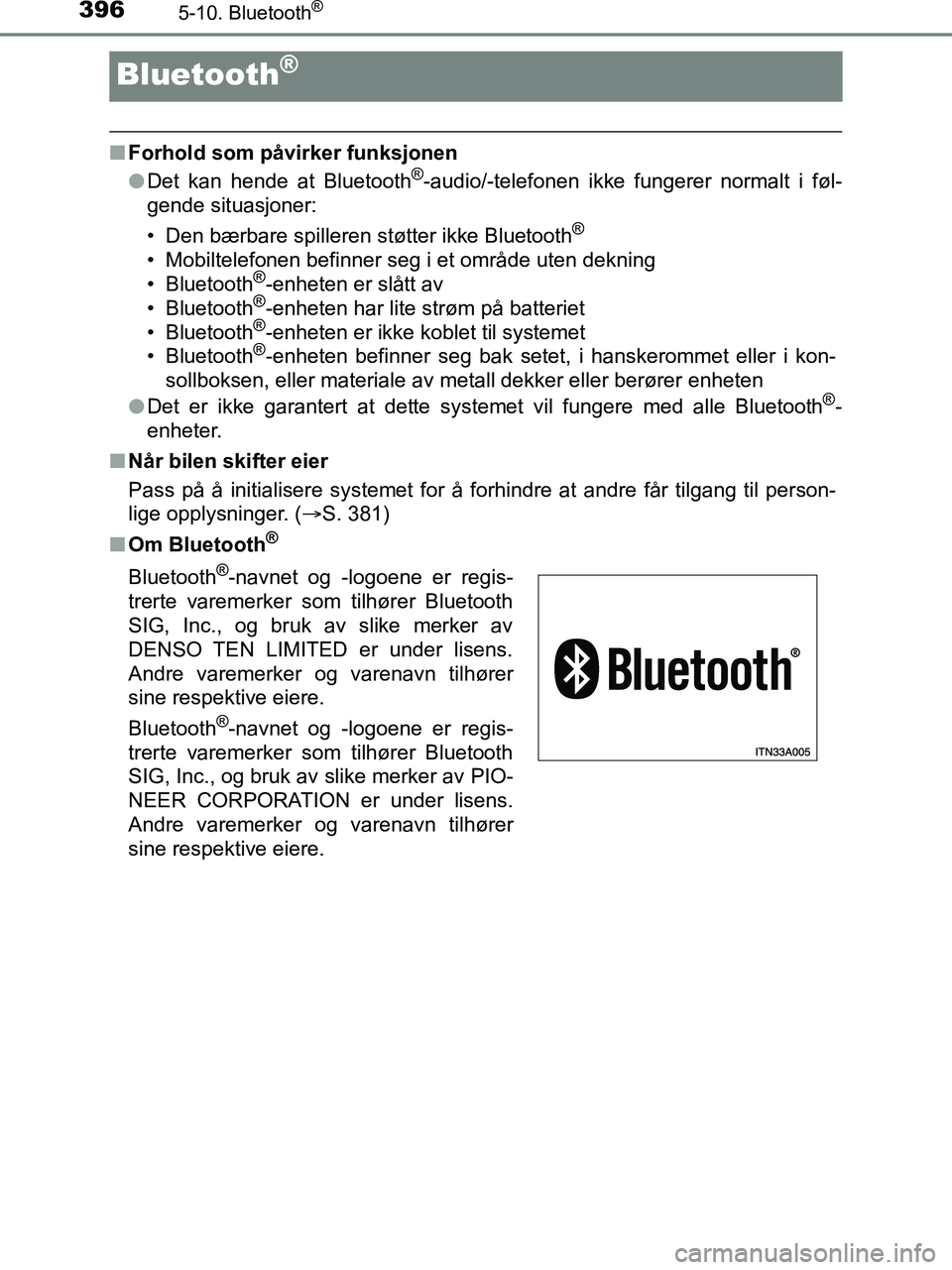 396 5-10. Bluetooth®

Bluetooth®

■ Forhold som påvirker funksjonen

● Det kan hende at Bluetooth®-audio/-telefonen ikke fungerer normalt i følgende situasjoner:

• Den bærbare spilleren støtter ikke Bluetooth®
• Mobiltelefonen befinner seg i et område uten dekning
• Bluetooth®-enheten er slått av
• Bluetooth®-enheten har lite strøm på batteriet
• Bluetooth®-enheten er ikke koblet til systemet
• Bluetooth®-enheten befinner seg bak setet, i hanskerommet eller i konsollboksen, eller materiale av metall dekker eller berører enheten

● Det er ikke garantert at dette systemet vil fungere med alle Bluetooth®-enheter.

■ Når bilen skifter eier

Pass på å initialisere systemet for å forhindre at andre får tilgang til personlige opplysninger. (→S. 381)

■ Om Bluetooth®

Bluetooth®-navnet og -logoene er registrerte varemerker som tilhører Bluetooth SIG, Inc., og bruk av slike merker av DENSO TEN LIMITED er under lisens. Andre varemerker og varenavn tilhører sine respektive eiere.

Bluetooth®-navnet og -logoene er registrerte varemerker som tilhører Bluetooth SIG, Inc., og bruk av slike merker av PIONEER CORPORATION er under lisens. Andre varemerker og varenavn tilhører sine respektive eiere.

Bluetooth®

ITN33A005

carmanualsonline.info